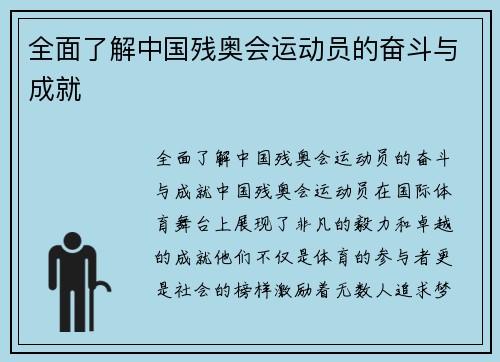 全面了解中国残奥会运动员的奋斗与成就

全面了解中国残奥会运动员的奋斗与成就中国残奥会运动员在国际体育舞台上展现了非凡的毅力和卓越的成就他们不仅是体育的参与者更是社会的榜样激励着无数人追求梦